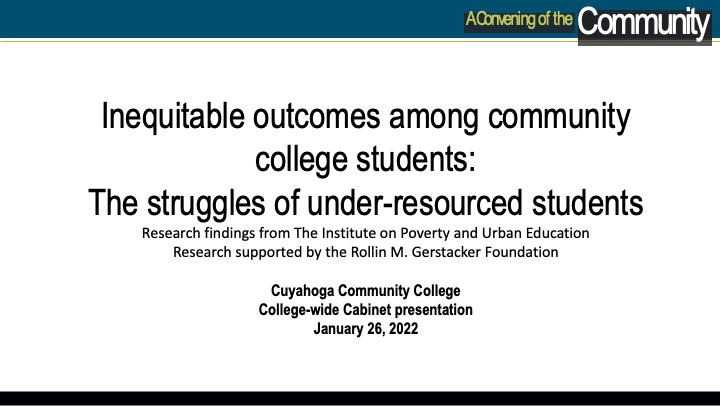 A Convening of the Community

Inequitable outcomes among community college students:
The struggles of under-resourced students

Research findings from The Institute on Poverty and Urban Education
Research supported by the Rollin M. Gerstacker Foundation

Cuyahoga Community College
College-wide Cabinet presentation
January 26, 2022